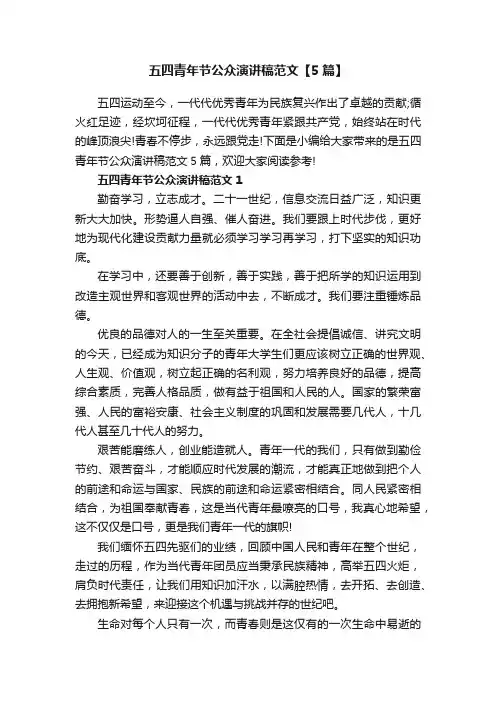 五四青年节公众演讲稿范文【5篇】

五四运动至今，一代代优秀青年为民族复兴作出了卓越的贡献;循火红足迹，经坎坷征程，一代代优秀青年紧跟共产党，始终站在时代的峰顶浪尖!青春不停步，永远跟党走!下面是小编给大家带来的是五四青年节公众演讲稿范文5篇，欢迎大家阅读参考!

五四青年节公众演讲稿范文1

勤奋学习，立志成才。二十一世纪，信息交流日益广泛，知识更新大大加快。形势逼人自强、催人奋进。我们要跟上时代步伐，更好地为现代化建设贡献力量就必须学习学习再学习，打下坚实的知识功底。

在学习中，还要善于创新，善于实践，善于把所学的知识运用到改造主观世界和客观世界的活动中去，不断成才。我们要注重锤炼品德。

优良的品德对人的一生至关重要。在全社会提倡诚信、讲究文明的今天，已经成为知识分子的青年大学生们更应该树立正确的世界观、人生观、价值观，树立起正确的名利观，努力培养良好的品德，提高综合素质，完善人格品质，做有益于祖国和人民的人。国家的繁荣富强、人民的富裕安康、社会主义制度的巩固和发展需要几代人，十几代人甚至几十代人的努力。

艰苦能磨练人，创业能造就人。青年一代的我们，只有做到勤俭节约、艰苦奋斗，才能顺应时代发展的潮流，才能真正地做到把个人的前途和命运与国家、民族的前途和命运紧密相结合。同人民紧密相结合，为祖国奉献青春，这是当代青年最嘹亮的口号，我真心地希望，这不仅仅是口号，更是我们青年一代的旗帜!

我们缅怀五四先驱们的业绩，回顾中国人民和青年在整个世纪，走过的历程，作为当代青年团员应当秉承民族精神，高举五四火炬，肩负时代责任，让我们用知识加汗水，以满腔热情，去开拓、去创造、去拥抱新希望，来迎接这个机遇与挑战并存的世纪吧。

生命对每个人只有一次，而青春则是这仅有的一次生命中易逝的